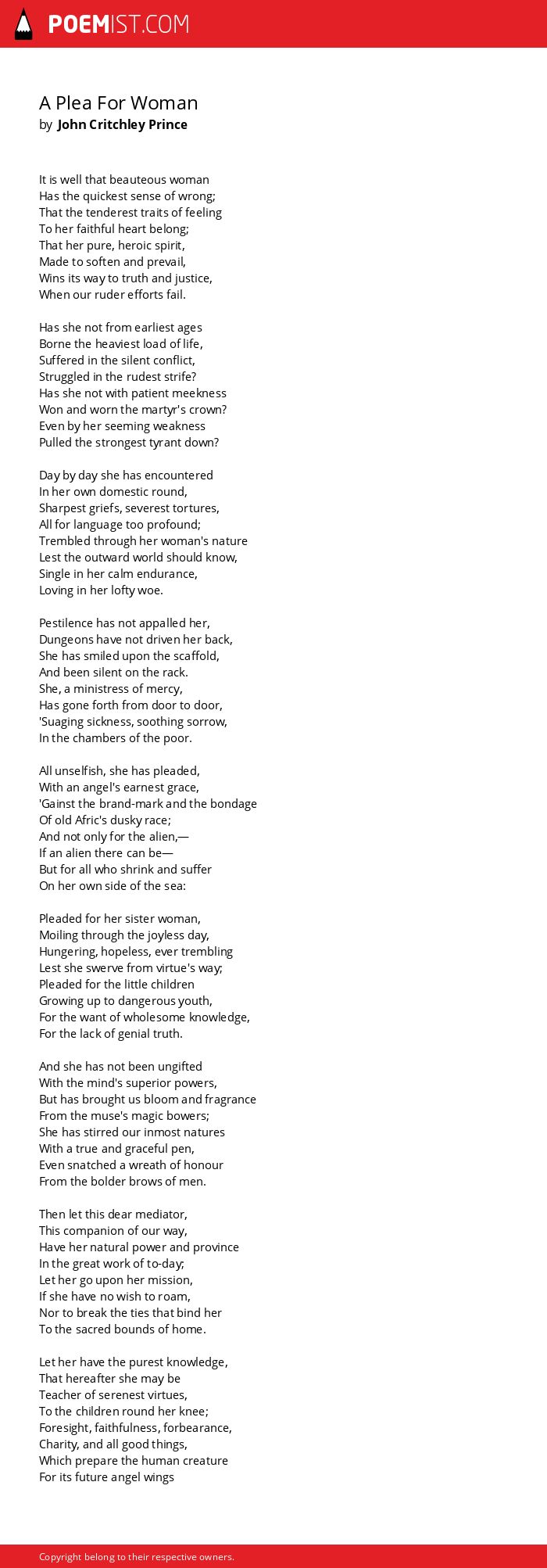 POEMIST.COM

A Plea For Woman
by John Critchley Prince

It is well that beauteous woman
Has the quickest sense of wrong;
That the tenderest traits of feeling
To her faithful heart belong;
That her pure, heroic spirit,
Made to soften and prevail,
Wins its way to truth and justice,
When our ruder efforts fail.

Has she not from earliest ages
Borne the heaviest load of life,
Suffered in the silent conflict,
Struggled in the rudest strife?
Has she not with patient meekness
Won and worn the martyr's crown?
Even by her seeming weakness
Pulled the strongest tyrant down?

Day by day she has encountered
In her own domestic round,
Sharpest griefs, severest tortures,
All for language too profound;
Trembled through her woman's nature
Lest the outward world should know,
Single in her calm endurance,
Loving in her lofty woe.

Pestilence has not appalled her,
Dungeons have not driven her back,
She has smiled upon the scaffold,
And been silent on the rack.
She, a ministress of mercy,
Has gone forth from door to door,
'Suaging sickness, soothing sorrow,
In the chambers of the poor.

All unselfish, she has pleaded,
With an angel's earnest grace,
'Gainst the brand-mark and the bondage
Of old Afric's dusky race;
And not only for the alien,—
If an alien there can be—
But for all who shrink and suffer
On her own side of the sea:

Pleaded for her sister woman,
Moiling through the joyless day,
Hungering, hopeless, ever trembling
Lest she swerve from virtue's way;
Pleaded for the little children
Growing up to dangerous youth,
For the want of wholesome knowledge,
For the lack of genial truth.

And she has not been ungifted
With the mind's superior powers,
But has brought us bloom and fragrance
From the muse's magic bowers;
She has stirred our inmost natures
With a true and graceful pen,
Even snatched a wreath of honour
From the bolder brows of men.

Then let this dear mediator,
This companion of our way,
Have her natural power and province
In the great work of to-day;
Let her go upon her mission,
If she have no wish to roam,
Nor to break the ties that bind her
To the sacred bounds of home.

Let her have the purest knowledge,
That hereafter she may be
Teacher of serenest virtues,
To the children round her knee;
Foresight, faithfulness, forbearance,
Charity, and all good things,
Which prepare the human creature
For its future angel wings

Copyright belong to their respective owners.